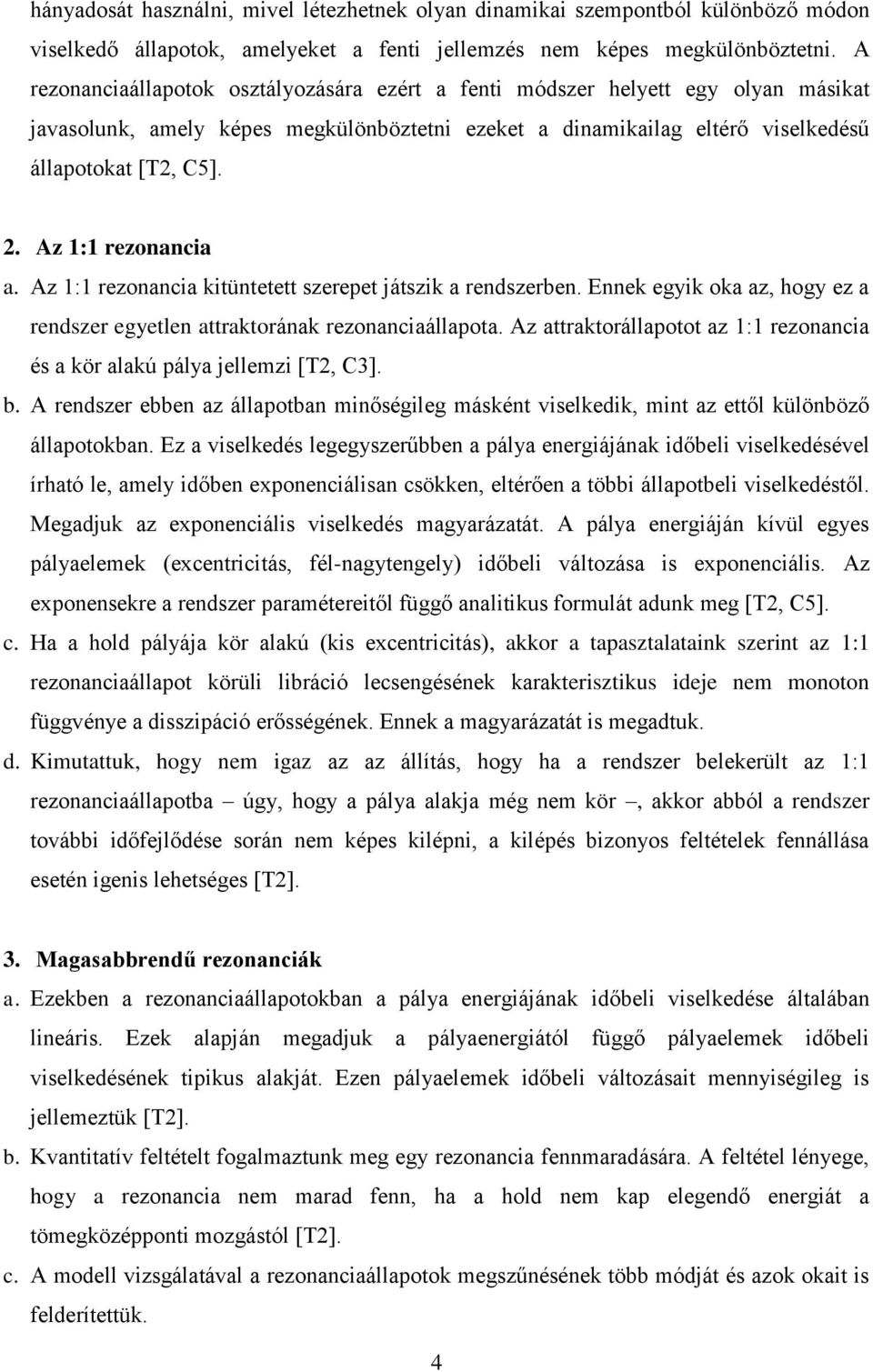 hányadosát használni, mivel létezhetnek olyan dinamikai szempontból különböző módon viselkedő állapotok, amelyeket a fenti jellemzés nem képes megkülönböztetni. A rezonanciaállapotok osztályozására ezért a fenti módszer helyett egy olyan másikat javasolunk, amely képes megkülönböztetni ezeket a dinamikailag eltérő viselkedésű állapotokat [T2, C5].

2. Az 1:1 rezonancia

a. Az 1:1 rezonancia kitüntetett szerepet játszik a rendszerben. Ennek egyik oka az, hogy ez a rendszer egyetlen attraktorának rezonanciaállapota. Az attraktorállapotot az 1:1 rezonancia és a kör alakú pálya jellemzi [T2, C3].

b. A rendszer ebben az állapotban minőségileg másként viselkedik, mint az ettől különböző állapotokban. Ez a viselkedés legegyszerűbben a pálya energiájának időbeli viselkedésével írható le, amely időben exponenciálisan csökken, eltérően a többi állapotbeli viselkedéstől. Megadjuk az exponenciális viselkedés magyarázatát. A pálya energiáján kívül egyes pályaelemek (excentricitás, fél-nagytengely) időbeli változása is exponenciális. Az exponensekre a rendszer paramétereitől függő analitikus formulát adunk meg [T2, C5].

c. Ha a hold pályája kör alakú (kis excentricitás), akkor a tapasztalataink szerint az 1:1 rezonanciaállapot körüli libráció lecsengésének karakterisztikus ideje nem monoton függvénye a disszipáció erősségének. Ennek a magyarázatát is megadtuk.

d. Kimutattuk, hogy nem igaz az az állítás, hogy ha a rendszer belekerült az 1:1 rezonanciaállapotba – úgy, hogy a pálya alakja még nem kör –, akkor abból a rendszer további időfejlődése során nem képes kilépni, a kilépés bizonyos feltételek fennállása esetén igenis lehetséges [T2].

3. Magasabbrendű rezonanciák

a. Ezekben a rezonanciaállapotokban a pálya energiájának időbeli viselkedése általában lineáris. Ezek alapján megadjuk a pályaenergiától függő pályaelemek időbeli viselkedésének tipikus alakját. Ezen pályaelemek időbeli változásait mennyiségileg is jellemeztük [T2].

b. Kvantitatív feltételt fogalmaztunk meg egy rezonancia fennmaradására. A feltétel lényege, hogy a rezonancia nem marad fenn, ha a hold nem kap elegendő energiát a tömegközépponti mozgástól [T2].

c. A modell vizsgálatával a rezonanciaállapotok megszűnésének több módját és azok okait is felderítettük.

4